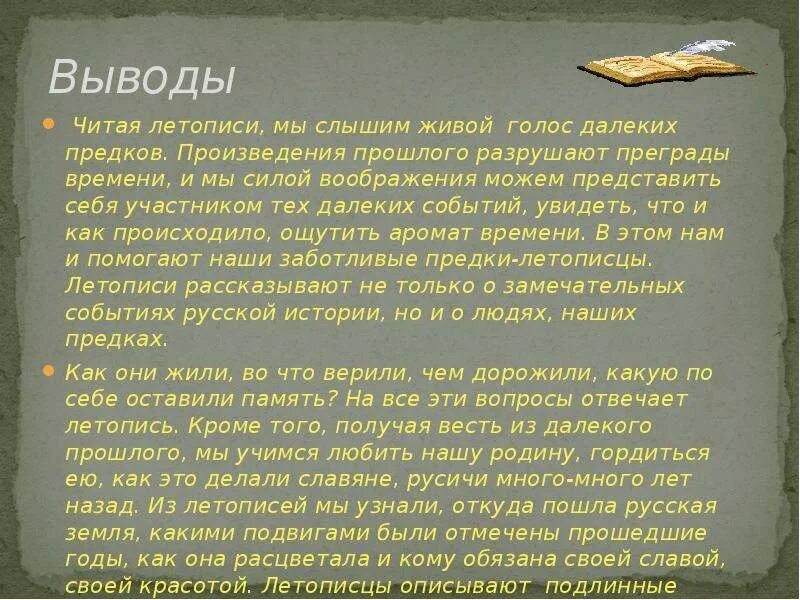 Выводы

Читая летописи, мы слышим живой голос далеких предков. Произведения прошлого разрушают преграды времени, и мы силой воображения можем представить себя участником тех далеких событий, увидеть, что и как происходило, ощутить аромат времени. В этом нам и помогают наши заботливые предки-летописцы. Летописи рассказывают не только о замечательных событиях русской истории, но и о людях, наших предках.

Как они жили, во что верили, чем дорожили, какую по себе оставили память? На все эти вопросы отвечает летопись. Кроме того, получая весть из далекого прошлого, мы учимся любить нашу родину, гордиться ею, как это делали славяне, русичи много-много лет назад. Из летописей мы узнали, откуда пошла русская земля, какими подвигами были отмечены прошедшие годы, как она расцветала и кому обязана своей славой, своей красотой. Летописцы описывают подлинные